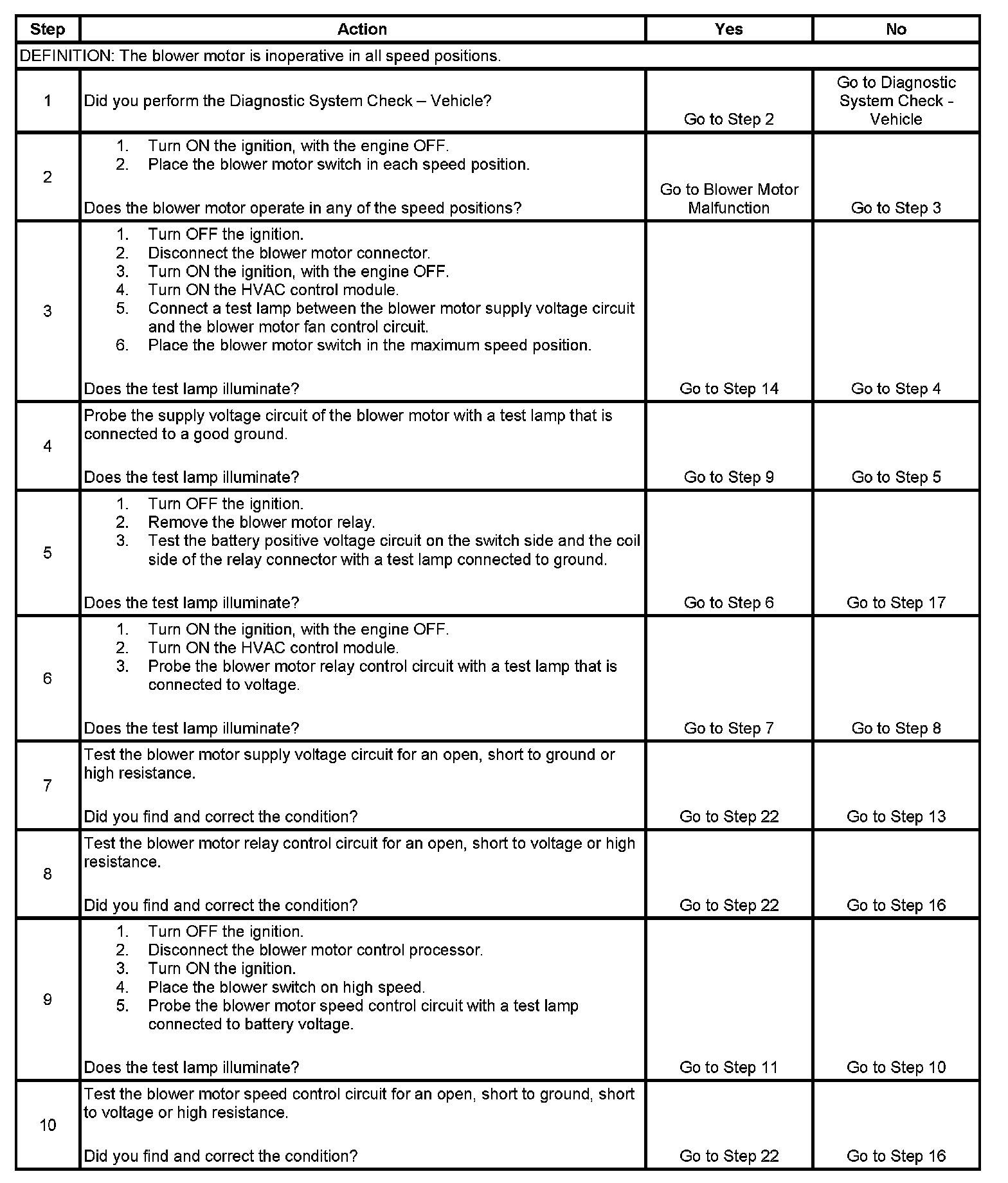 | Step | Action | Yes | No |
|---|---|---|---|
| DEFINITION: The blower motor is inoperative in all speed positions. | | | |
| 1 | Did you perform the Diagnostic System Check – Vehicle? | Go to Step 2 | Go to Diagnostic System Check - Vehicle |
| 2 | 1. Turn ON the ignition, with the engine OFF. 2. Place the blower motor switch in each speed position. Does the blower motor operate in any of the speed positions? | Go to Blower Motor Malfunction | Go to Step 3 |
| 3 | 1. Turn OFF the ignition. 2. Disconnect the blower motor connector. 3. Turn ON the ignition, with the engine OFF. 4. Turn ON the HVAC control module. 5. Connect a test lamp between the blower motor supply voltage circuit and the blower motor fan control circuit. 6. Place the blower motor switch in the maximum speed position. Does the test lamp illuminate? | Go to Step 14 | Go to Step 4 |
| 4 | Probe the supply voltage circuit of the blower motor with a test lamp that is connected to a good ground. Does the test lamp illuminate? | Go to Step 9 | Go to Step 5 |
| 5 | 1. Turn OFF the ignition. 2. Remove the blower motor relay. 3. Test the battery positive voltage circuit on the switch side and the coil side of the relay connector with a test lamp connected to ground. Does the test lamp illuminate? | Go to Step 6 | Go to Step 17 |
| 6 | 1. Turn ON the ignition, with the engine OFF. 2. Turn ON the HVAC control module. 3. Probe the blower motor relay control circuit with a test lamp that is connected to voltage. Does the test lamp illuminate? | Go to Step 7 | Go to Step 8 |
| 7 | Test the blower motor supply voltage circuit for an open, short to ground or high resistance. Did you find and correct the condition? | Go to Step 22 | Go to Step 13 |
| 8 | Test the blower motor relay control circuit for an open, short to voltage or high resistance. Did you find and correct the condition? | Go to Step 22 | Go to Step 16 |
| 9 | 1. Turn OFF the ignition. 2. Disconnect the blower motor control processor. 3. Turn ON the ignition. 4. Place the blower switch on high speed. 5. Probe the blower motor speed control circuit with a test lamp connected to battery voltage. Does the test lamp illuminate? | Go to Step 11 | Go to Step 10 |
| 10 | Test the blower motor speed control circuit for an open, short to ground, short to voltage or high resistance. Did you find and correct the condition? | Go to Step 22 | Go to Step 16 |